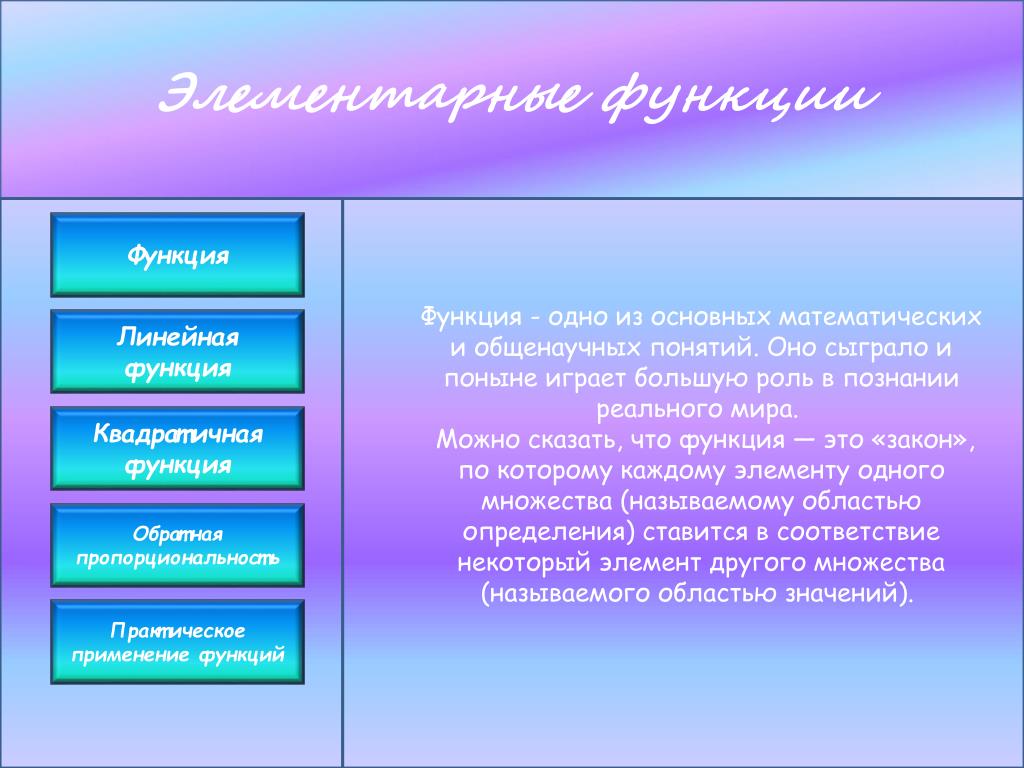 Элементарные функции

Функция

Линейная функция

Квадратичная функция

Обратная пропорциональность

Практическое применение функций

Функция - одно из основных математических и общенаучных понятий. Оно сыграло и поныне играет большую роль в познании реального мира.
Можно сказать, что функция — это «закон», по которому каждому элементу одного множества (называемому областью определения) ставится в соответствие некоторый элемент другого множества (называемого областью значений).